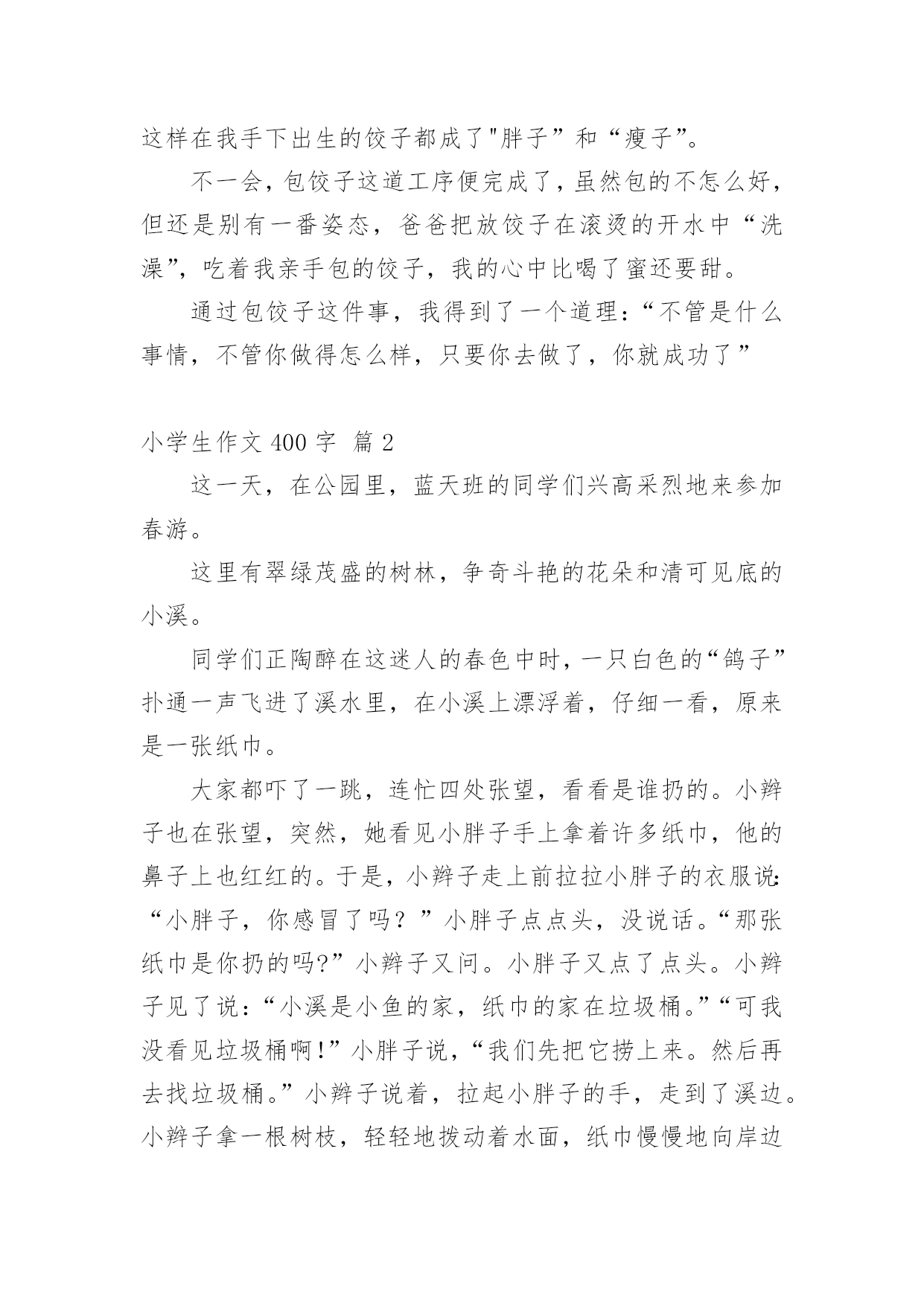 这样在我手下出生的饺子都成了"胖子”和“瘦子”。

不一会，包饺子这道工序便完成了，虽然包的不怎么好，但还是别有一番姿态，爸爸把放饺子在滚烫的开水中“洗澡”，吃着我亲手包的饺子，我的心中比喝了蜜还要甜。

通过包饺子这件事，我得到了一个道理：“不管是什么事情，不管你做得怎么样，只要你去做了，你就成功了”

小学生作文 400 字 篇 2

这一天，在公园里，蓝天班的同学们兴高采烈地来参加春游。

这里有翠绿茂盛的树林，争奇斗艳的花朵和清可见底的小溪。

同学们正陶醉在这迷人的春色中时，一只白色的“鸽子”扑通一声飞进了溪水里，在小溪上漂浮着，仔细一看，原来是一张纸巾。

大家都吓了一跳，连忙四处张望，看看是谁扔的。小辫子也在张望，突然，她看见小胖子手上拿着许多纸巾，他的鼻子上也红红的。于是，小辫子走上前拉拉小胖子的衣服说：“小胖子，你感冒了吗？”小胖子点点头，没说话。“那张纸巾是你扔的吗?”小辫子又问。小胖子又点了点头。小辫子见了说：“小溪是小鱼的家，纸巾的家在垃圾桶。”“可我没看见垃圾桶啊!”小胖子说，“我们先把它捞上来。然后再去找垃圾桶。”小辫子说着，拉起小胖子的手，走到了溪边。小辫子拿一根树枝，轻轻地拨动着水面，纸巾慢慢地向岸边